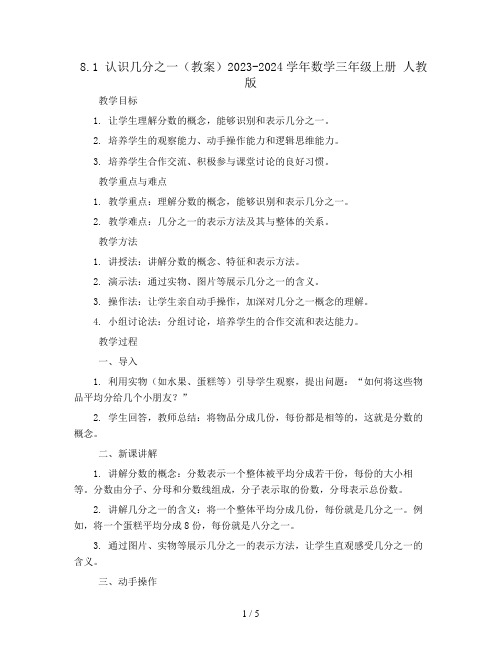 8.1 认识几分之一（教案）2023-2024 学年数学三年级上册 人教版

教学目标

1. 让学生理解分数的概念，能够识别和表示几分之一。

2. 培养学生的观察能力、动手操作能力和逻辑思维能力。

3. 培养学生合作交流、积极参与课堂讨论的良好习惯。

教学重点与难点

1. 教学重点：理解分数的概念，能够识别和表示几分之一。

2. 教学难点：几分之一的表示方法及其与整体的关系。

教学方法

1. 讲授法：讲解分数的概念、特征和表示方法。

2. 演示法：通过实物、图片等展示几分之一的含义。

3. 操作法：让学生亲自动手操作，加深对几分之一概念的理解。

4. 小组讨论法：分组讨论，培养学生的合作交流和表达能力。

教学过程

一、导入

1. 利用实物（如水果、蛋糕等）引导学生观察，提出问题：“如何将这些物品平均分给几个小朋友？”

2. 学生回答，教师总结：将物品分成几份，每份都是相等的，这就是分数的概念。

二、新课讲解

1. 讲解分数的概念：分数表示一个整体被平均分成若干份，每份的大小相等。分数由分子、分母和分数线组成，分子表示取的份数，分母表示总份数。

2. 讲解几分之一的含义：将一个整体平均分成几份，每份就是几分之一。例如，将一个蛋糕平均分成 8 份，每份就是八分之一。

3. 通过图片、实物等展示几分之一的表示方法，让学生直观感受几分之一的含义。

三、动手操作

1 / 5